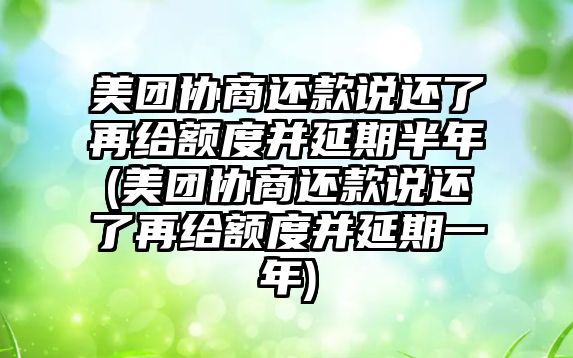 美团协商还款说还了再给额度并延期半年(美团协商还款说还了再给额度并延期一年)